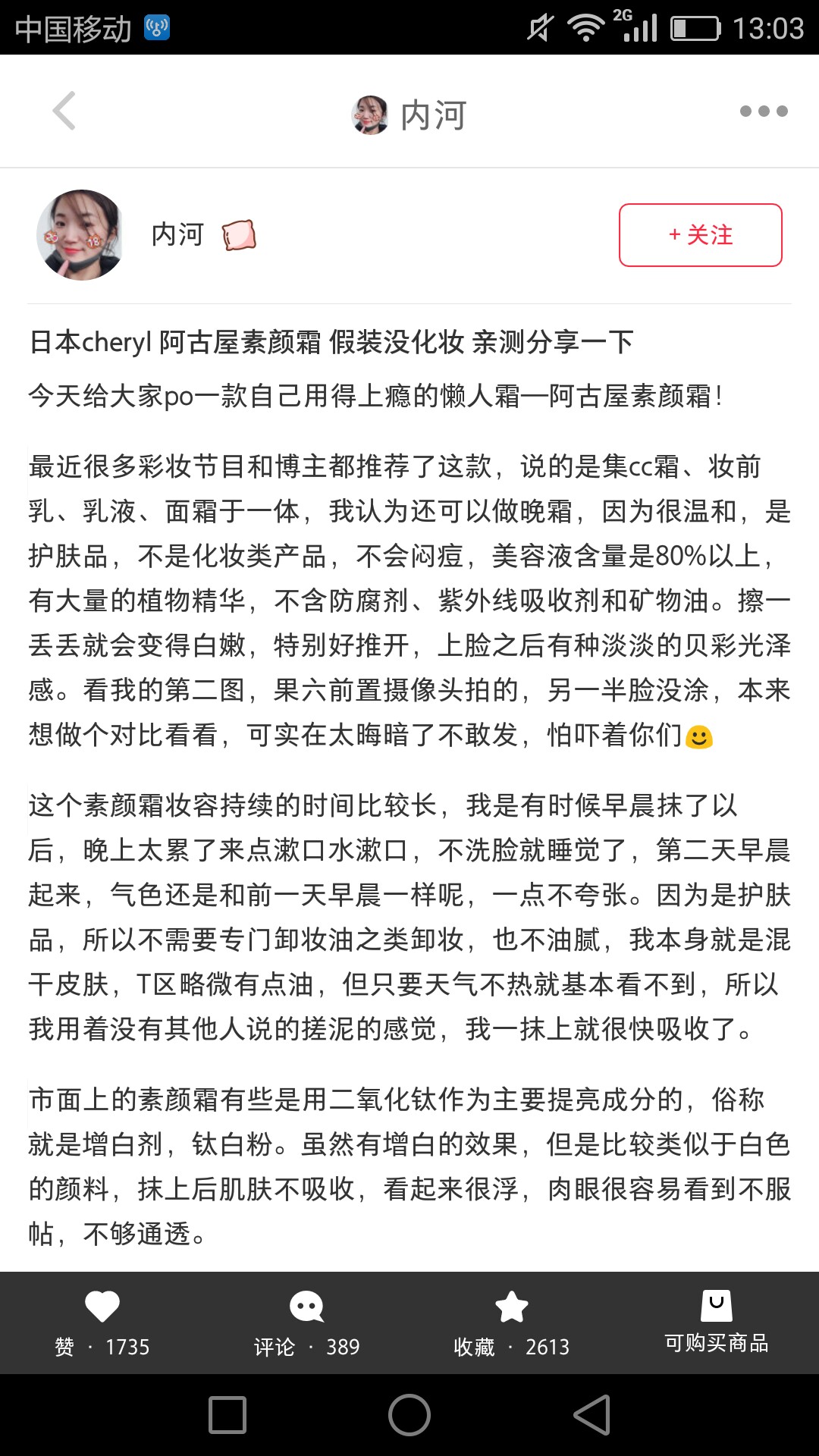 中国移动 2G 13:03

内河

内河

+ 关注

日本cheryl 阿古屋素颜霜 假装没化妆 亲测分享一下

今天给大家po一款自己用得上瘾的懒人霜—阿古屋素颜霜！

最近很多彩妆节目和博主都推荐了这款，说的是集cc霜、妆前乳、乳液、面霜于一体，我认为还可以做晚霜，因为很温和，是护肤品，不是化妆类产品，不会闷痘，美容液含量是80%以上，有大量的植物精华，不含防腐剂、紫外线吸收剂和矿物油。擦一丢丢就会变得白嫩，特别好推开，上脸之后有种淡淡的贝彩光泽感。看我的第二图，果六前置摄像头拍的，另一半脸没涂，本来想做个对比看看，可实在太晦暗了不敢发，怕吓着你们

这个素颜霜妆容持续的时间比较长，我是有时候早晨抹了以后，晚上太累了来点漱口水漱口，不洗脸就睡觉了，第二天早晨起来，气色还是和前一天早晨一样呢，一点不夸张。因为是护肤品，所以不需要专门卸妆油之类卸妆，也不油腻，我本身就是混干皮肤，T区略微有点油，但只要天气不热就基本看不到，所以我用着没有其他人说的搓泥的感觉，我一抹上就很快吸收了。

市面上的素颜霜有些是用二氧化钛作为主要提亮成分的，俗称就是增白剂，钛白粉。虽然有增白的效果，但是比较类似于白色的颜料，抹上后肌肤不吸收，看起来很浮，肉眼很容易看到不服帖，不够通透。

赞 · 1735
评论 · 389
收藏 · 2613
可购买商品